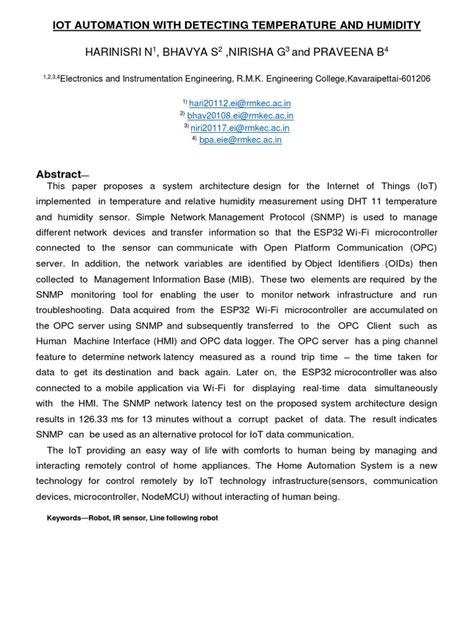 IOT AUTOMATION WITH DETECTING TEMPERATURE AND HUMIDITY

HARINISRI N$^1$, BHAVYA S$^2$ ,NIRISHA G$^3$ and PRAVEENA B$^4$

$^{1,2,3,4}$Electronics and Instrumentation Engineering, R.M.K. Engineering College,Kavaraipettai-601206

$^{1)}$ hari20112.ei@rmkec.ac.in
$^{2)}$ bhav20108.ei@rmkec.ac.in
$^{3)}$ niri20117.ei@rmkec.ac.in
$^{4)}$ bpa.eie@rmkec.ac.in

Abstract—
This paper proposes a system architecture design for the Internet of Things (IoT) implemented in temperature and relative humidity measurement using DHT 11 temperature and humidity sensor. Simple Network Management Protocol (SNMP) is used to manage different network devices and transfer information so that the ESP32 Wi-Fi microcontroller connected to the sensor can communicate with Open Platform Communication (OPC) server. In addition, the network variables are identified by Object Identifiers (OIDs) then collected to Management Information Base (MIB). These two elements are required by the SNMP monitoring tool for enabling the user to monitor network infrastructure and run troubleshooting. Data acquired from the ESP32 Wi-Fi microcontroller are accumulated on the OPC server using SNMP and subsequently transferred to the OPC Client such as Human Machine Interface (HMI) and OPC data logger. The OPC server has a ping channel feature to determine network latency measured as a round trip time – the time taken for data to get its destination and back again. Later on, the ESP32 microcontroller was also connected to a mobile application via Wi-Fi for displaying real-time data simultaneously with the HMI. The SNMP network latency test on the proposed system architecture design results in 126.33 ms for 13 minutes without a corrupt packet of data. The result indicates SNMP can be used as an alternative protocol for IoT data communication.

The IoT providing an easy way of life with comforts to human being by managing and interacting remotely control of home appliances. The Home Automation System is a new technology for control remotely by IoT technology infrastructure(sensors, communication devices, microcontroller, NodeMCU) without interacting of human being.

Keywords—Robot, IR sensor, Line following robot